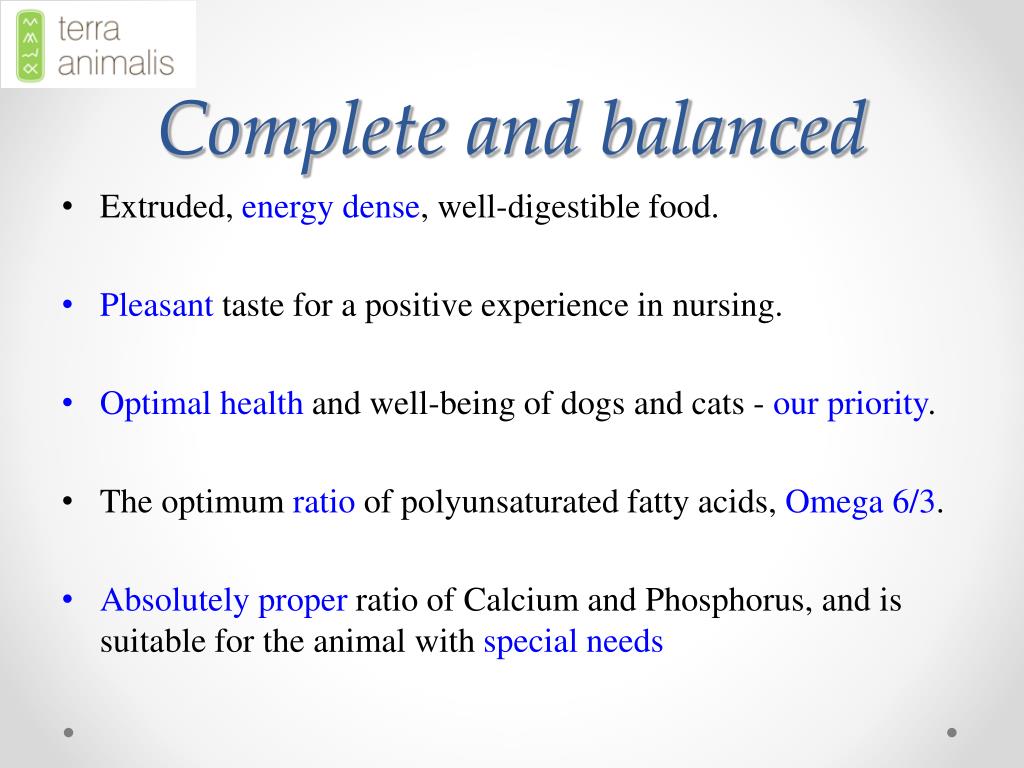 terra animalis

Complete and balanced

• Extruded, energy dense, well-digestible food.

• Pleasant taste for a positive experience in nursing.

• Optimal health and well-being of dogs and cats - our priority.

• The optimum ratio of polyunsaturated fatty acids, Omega 6/3.

• Absolutely proper ratio of Calcium and Phosphorus, and is suitable for the animal with special needs